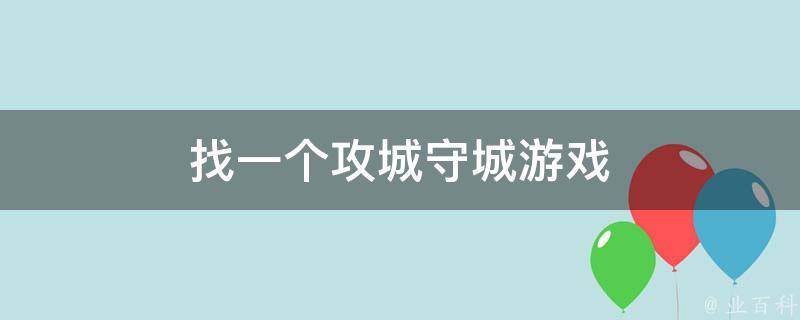 找一个攻城守城游戏

@ 业百科